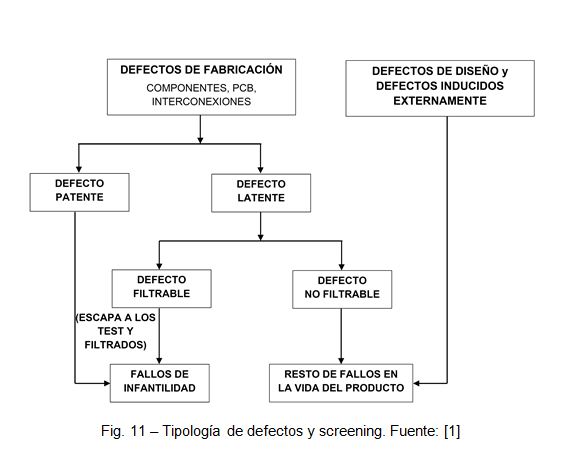 DEFECTOS DE FABRICACIÓN
COMPONENTES, PCB, INTERCONEXIONES

DEFECTOS DE DISEÑO y DEFECTOS INDUCIDOS EXTERNAMENTE

DEFECTO PATENTE

DEFECTO LATENTE

DEFECTO FILTRABLE

DEFECTO NO FILTRABLE

(ESCAPA A LOS TEST Y FILTRADOS)

FALLOS DE INFANTILIDAD

RESTO DE FALLOS EN LA VIDA DEL PRODUCTO

Fig. 11 – Tipología de defectos y screening. Fuente: [1]